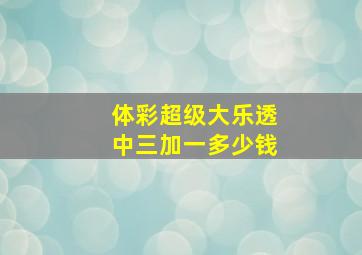 体彩超级大乐透
中三加一多少钱